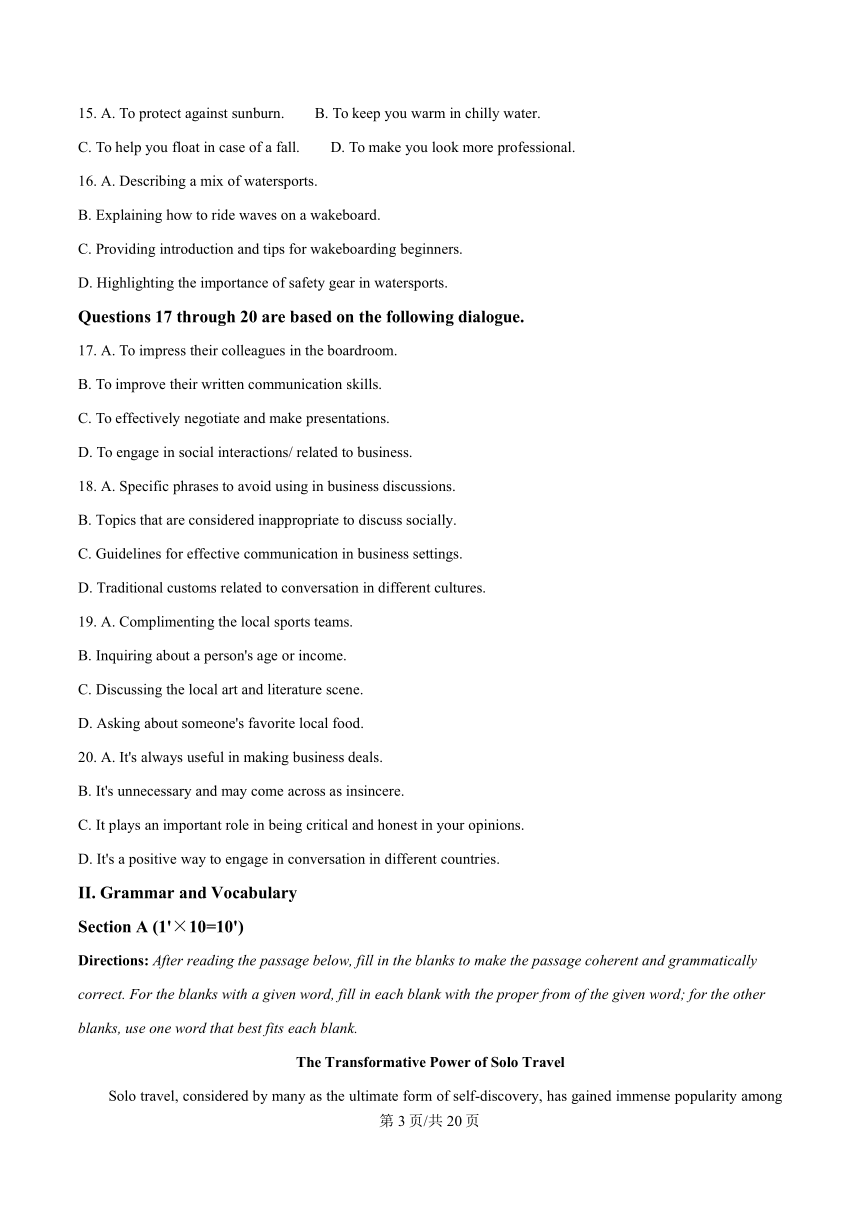 15. A. To protect against sunburn.  B. To keep you warm in chilly water.

C. To help you float in case of a fall.  D. To make you look more professional.

16. A. Describing a mix of watersports.

B. Explaining how to ride waves on a wakeboard.

C. Providing introduction and tips for wakeboarding beginners.

D. Highlighting the importance of safety gear in watersports.

Questions 17 through 20 are based on the following dialogue.

17. A. To impress their colleagues in the boardroom.

B. To improve their written communication skills.

C. To effectively negotiate and make presentations.

D. To engage in social interactions/ related to business.

18. A. Specific phrases to avoid using in business discussions.

B. Topics that are considered inappropriate to discuss socially.

C. Guidelines for effective communication in business settings.

D. Traditional customs related to conversation in different cultures.

19. A. Complimenting the local sports teams.

B. Inquiring about a person's age or income.

C. Discussing the local art and literature scene.

D. Asking about someone's favorite local food.

20. A. It's always useful in making business deals.

B. It's unnecessary and may come across as insincere.

C. It plays an important role in being critical and honest in your opinions.

D. It's a positive way to engage in conversation in different countries.

II. Grammar and Vocabulary

Section A (1'×10=10')

Directions: After reading the passage below, fill in the blanks to make the passage coherent and grammatically correct. For the blanks with a given word, fill in each blank with the proper from of the given word; for the other blanks, use one word that best fits each blank.

The Transformative Power of Solo Travel

Solo travel, considered by many as the ultimate form of self-discovery, has gained immense popularity among

第 3 页/共 20 页